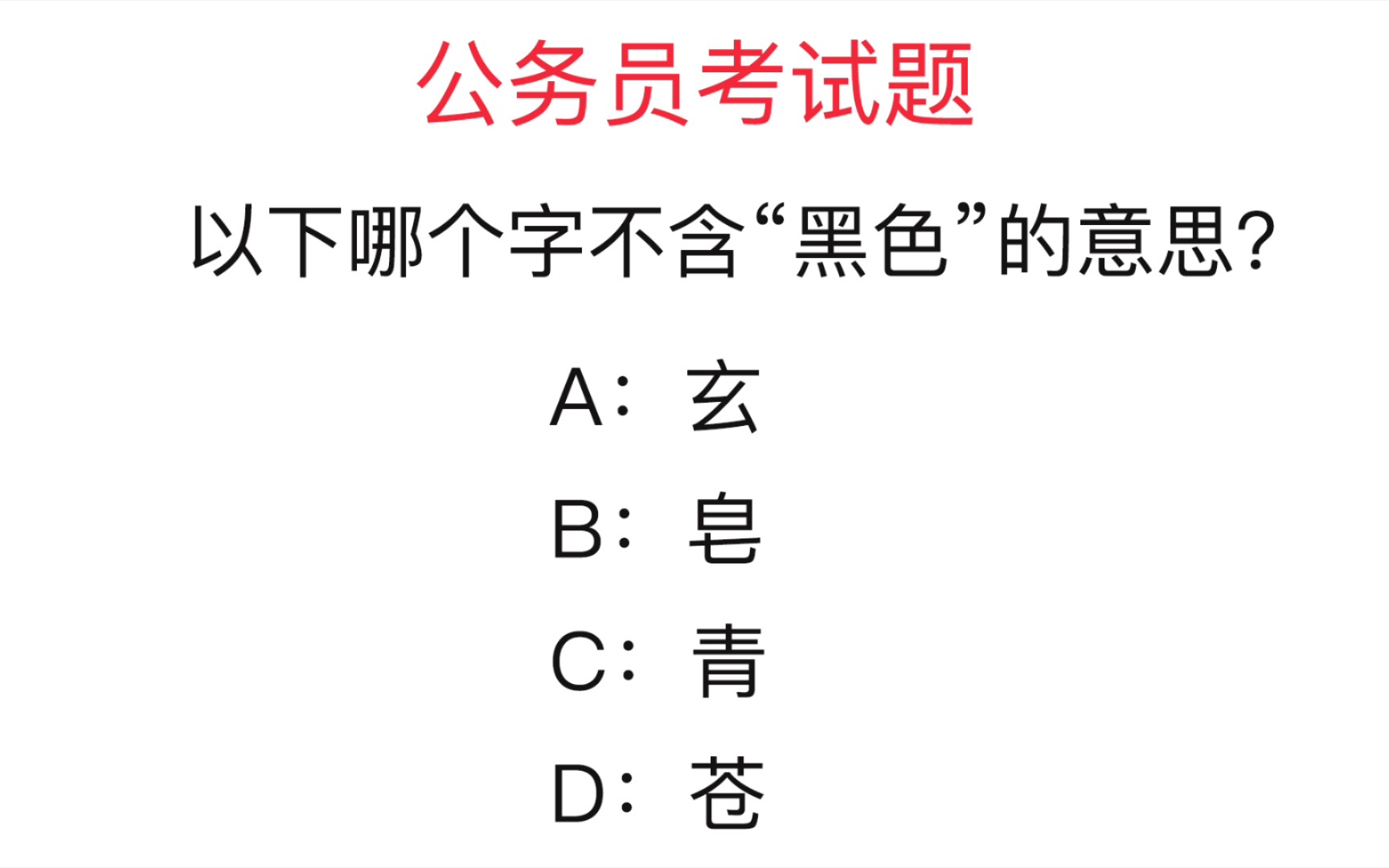 公务员考试题

以下哪个字不含“黑色”的意思?

A：玄

B：皂

C：青

D：苍